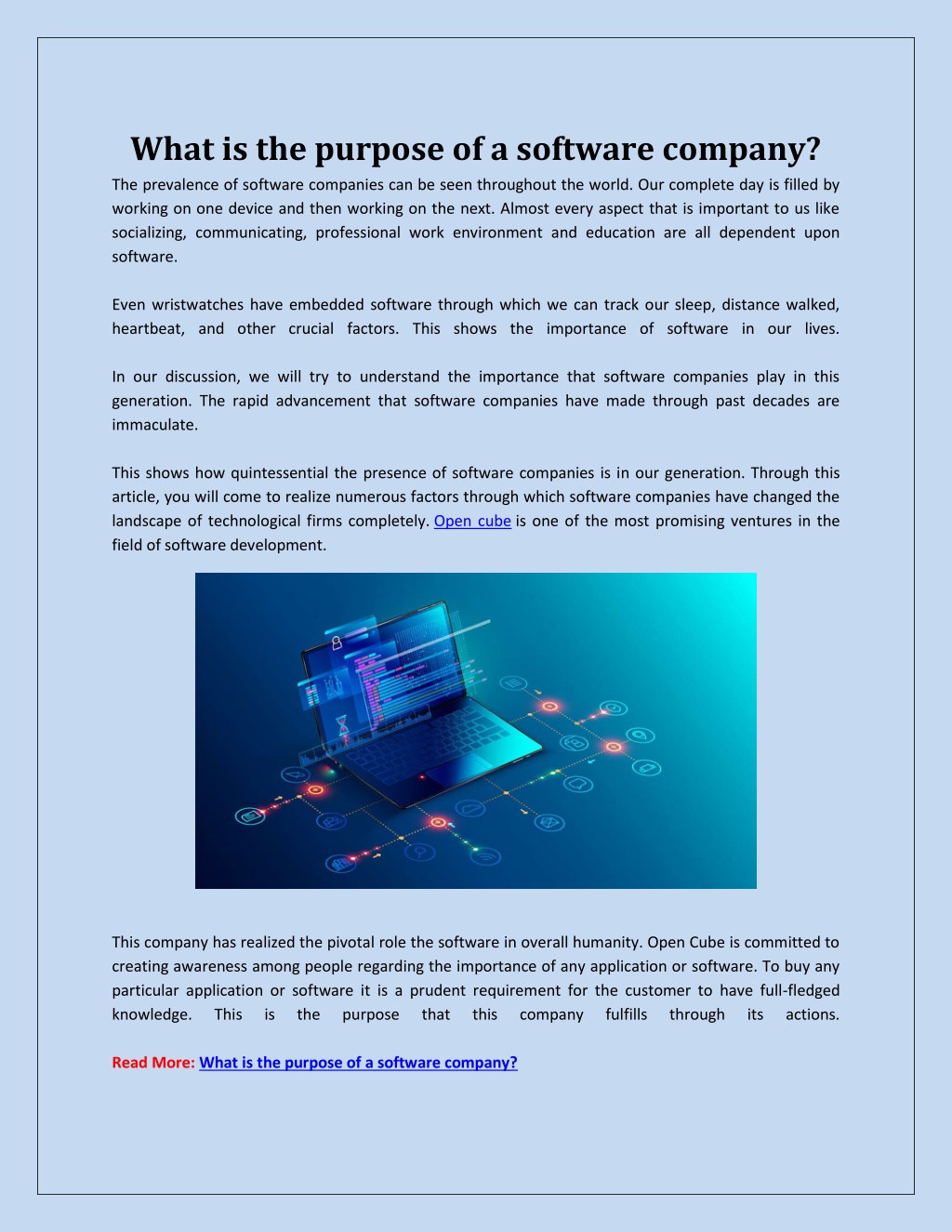 What is the purpose of a software company?

The prevalence of software companies can be seen throughout the world. Our complete day is filled by working on one device and then working on the next. Almost every aspect that is important to us like socializing, communicating, professional work environment and education are all dependent upon software.

Even wristwatches have embedded software through which we can track our sleep, distance walked, heartbeat, and other crucial factors. This shows the importance of software in our lives.

In our discussion, we will try to understand the importance that software companies play in this generation. The rapid advancement that software companies have made through past decades are immaculate.

This shows how quintessential the presence of software companies is in our generation. Through this article, you will come to realize numerous factors through which software companies have changed the landscape of technological firms completely. Open cube is one of the most promising ventures in the field of software development.

This company has realized the pivotal role the software in overall humanity. Open Cube is committed to creating awareness among people regarding the importance of any application or software. To buy any particular application or software it is a prudent requirement for the customer to have full-fledged knowledge. This is the purpose that this company fulfills through its actions.

Read More: What is the purpose of a software company?